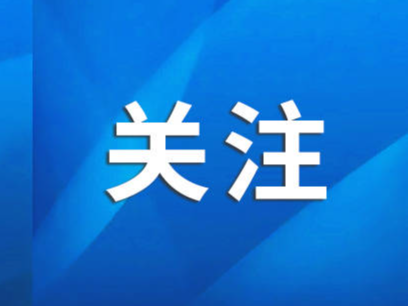 关注